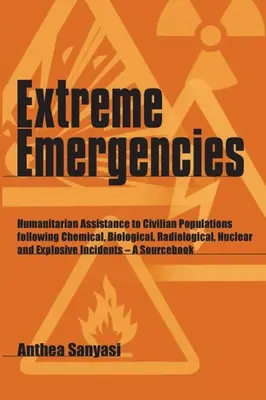 Extreme Emergencies

Humanitarian Assistance to Civilian Populations following Chemical, Biological, Radiological, Nuclear and Explosive Incidents – A Sourcebook

Anthea Sanyasi